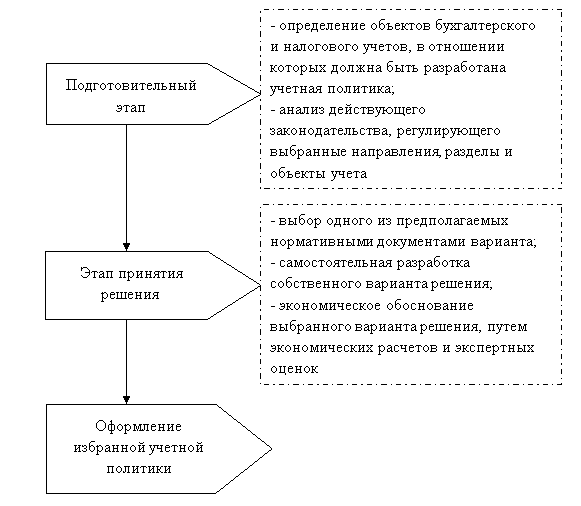 Подготовительный этап

- определение объектов бухгалтерского и налогового учетов, в отношении которых должна быть разработана учетная политика;
- анализ действующего законодательства, регулирующего выбранные направления, разделы и объекты учета

Этап принятия решения

- выбор одного из предполагаемых нормативными документами варианта;
- самостоятельная разработка собственного варианта решения;
- экономическое обоснование выбранного варианта решения, путем экономических расчетов и экспертных оценок

Оформление избранной учетной политики